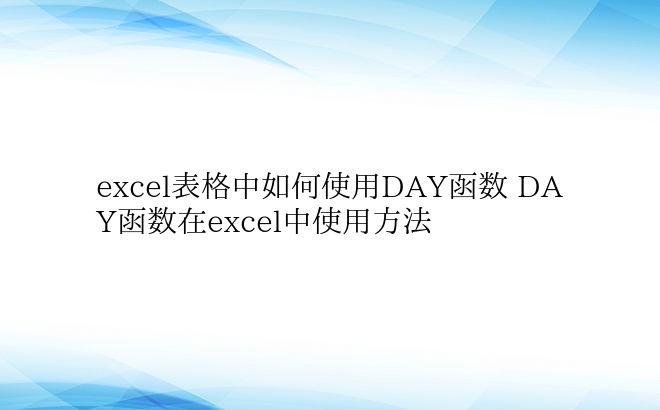 excel表格中如何使用DAY函数 DAY函数在excel中使用方法